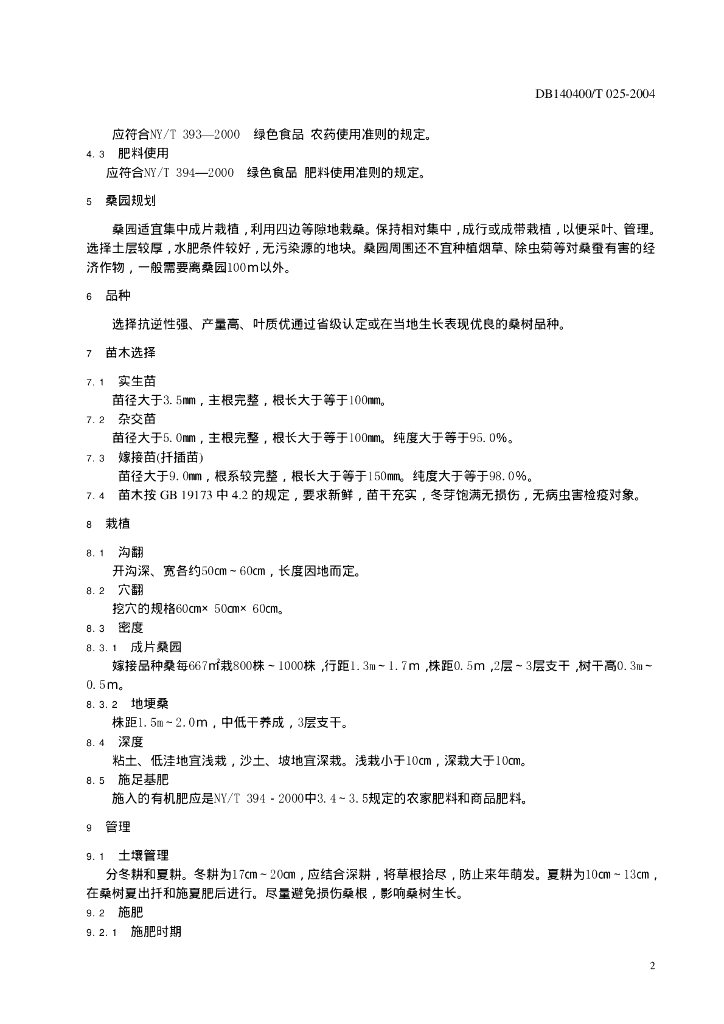 DB140400/T 025-2004

应符合NY/T 393—2000 绿色食品 农药使用准则的规定。

4.3 肥料使用

应符合NY/T 394—2000 绿色食品 肥料使用准则的规定。

5 桑园规划

桑园适宜集中成片栽植，利用四边等隙地栽桑。保持相对集中，成行或成带栽植，以便采叶、管理。选择土层较厚，水肥条件较好，无污染源的地块。桑园周围还不宜种植烟草、除虫菊等对桑蚕有害的经济作物，一般需要离桑园100m以外。

6 品种

选择抗逆性强、产量高、叶质优通过省级认定或在当地生长表现优良的桑树品种。

7 苗木选择

7.1 实生苗

苗径大于3.5mm，主根完整，根长大于等于100mm。

7.2 杂交苗

苗径大于5.0mm，主根完整，根长大于等于100mm。纯度大于等于95.0%。

7.3 嫁接苗(扦插苗)

苗径大于9.0mm，根系较完整，根长大于等于150mm。纯度大于等于98.0%。

7.4 苗木按 GB 19173 中 4.2 的规定，要求新鲜，苗干充实，冬芽饱满无损伤，无病虫害检疫对象。

8 栽植

8.1 沟翻

开沟深、宽各约50cm～60cm，长度因地而定。

8.2 穴翻

挖穴的规格60cm× 50cm× 60cm。

8.3 密度

8.3.1 成片桑园

嫁接品种桑每667m²栽800株～1000株，行距1.3m～1.7m，株距0.5m，2层～3层支干，树干高0.3m～0.5m。

8.3.2 地埂桑

株距1.5m～2.0m，中低干养成，3层支干。

8.4 深度

粘土、低洼地宜浅栽，沙土、坡地宜深栽。浅栽小于10cm，深栽大于10cm。

8.5 施足基肥

施入的有机肥应是NY/T 394－2000中3.4～3.5规定的农家肥料和商品肥料。

9 管理

9.1 土壤管理

分冬耕和夏耕。冬耕为17cm～20cm，应结合深耕，将草根拾尽，防止来年萌发。夏耕为10cm～13cm，在桑树夏出扦和施夏肥后进行。尽量避免损伤桑根，影响桑树生长。

9.2 施肥

9.2.1 施肥时期

2